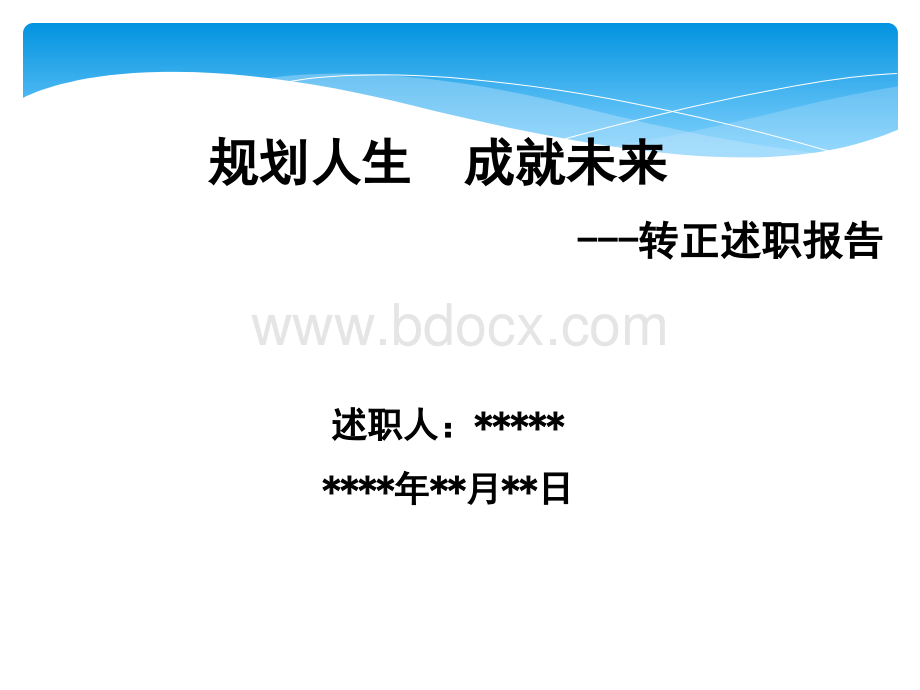 规划人生　成就未来

---转正述职报告

www.bdocx.com

述职人：*****

****年**月**日